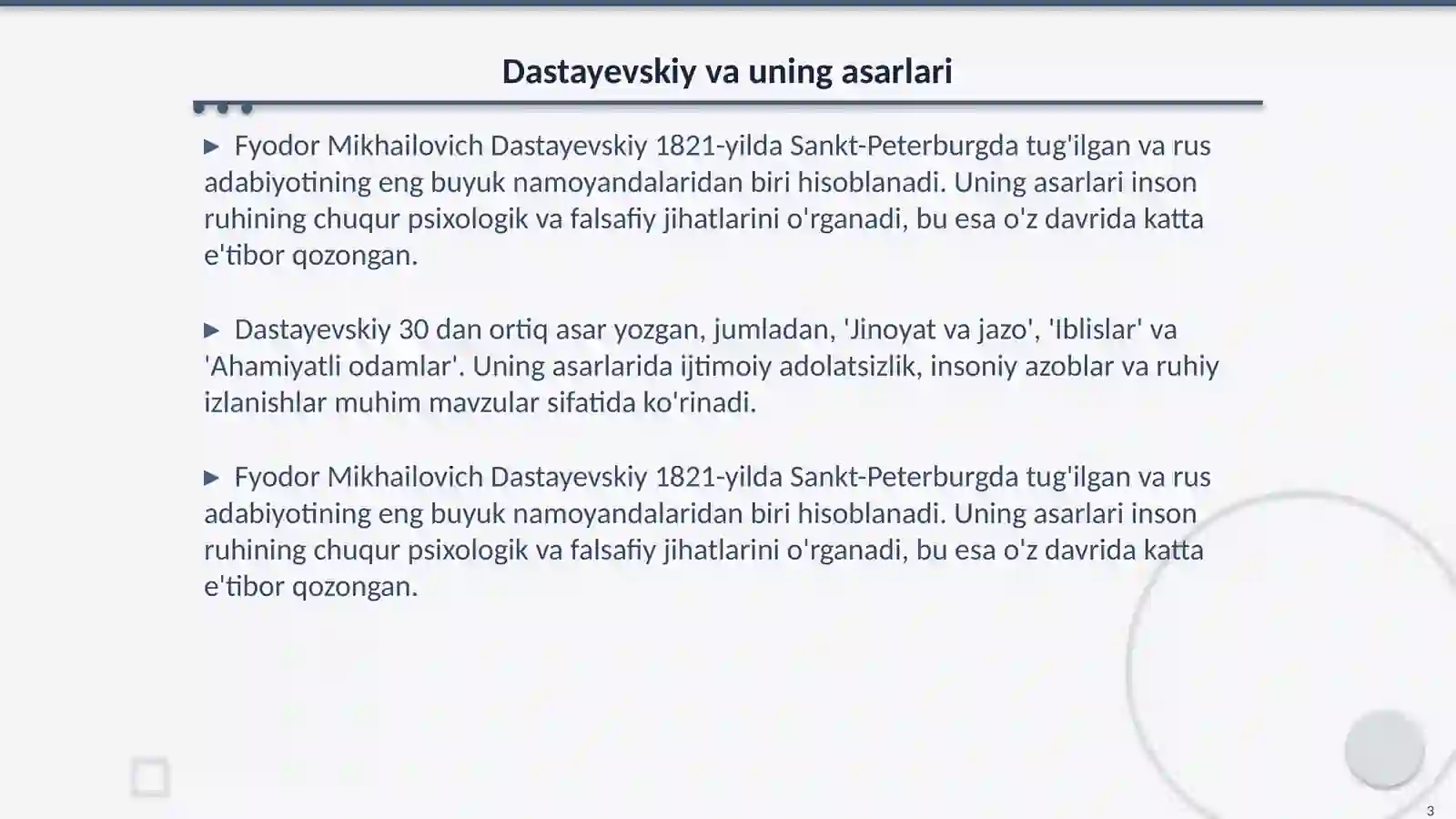 Dastayevskiy va uning asarlari

▶ Fyodor Mikhailovich Dastayevskiy 1821-yilda Sankt-Peterburgda tug'ilgan va rus adabiyotining eng buyuk namoyandalaridan biri hisoblanadi. Uning asarlari inson ruhining chuqur psixologik va falsafiy jihatlarini o'rganadi, bu esa o'z davrida katta e'tibor qozongan.

▶ Dastayevskiy 30 dan ortiq asar yozgan, jumladan, 'Jinoyat va jazo', 'Iblislar' va 'Ahamiyatli odamlar'. Uning asarlarida ijtimoiy adolatsizlik, insoniy azoblar va ruhiy izlanishlar muhim mavzular sifatida ko'rinadi.

▶ Fyodor Mikhailovich Dastayevskiy 1821-yilda Sankt-Peterburgda tug'ilgan va rus adabiyotining eng buyuk namoyandalaridan biri hisoblanadi. Uning asarlari inson ruhining chuqur psixologik va falsafiy jihatlarini o'rganadi, bu esa o'z davrida katta e'tibor qozongan.

3